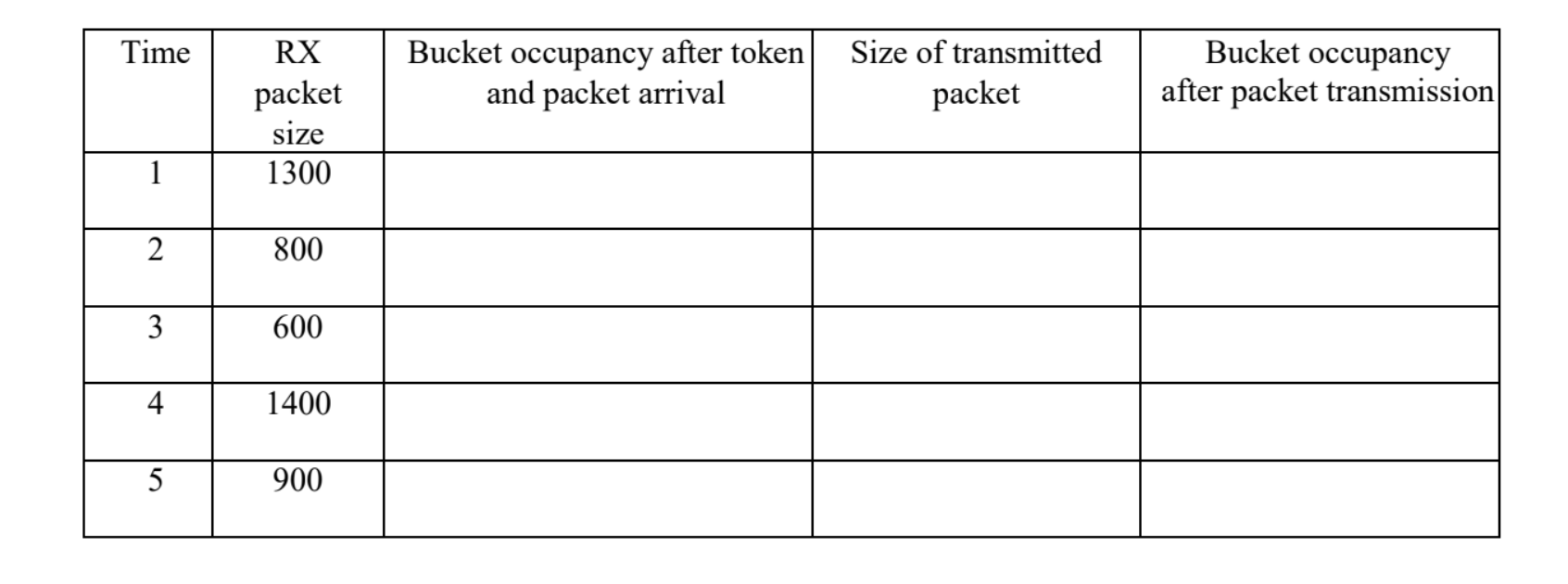 | Time | RX packet size | Bucket occupancy after token and packet arrival | Size of transmitted packet | Bucket occupancy after packet transmission |
|---|---|---|---|---|
| 1 | 1300 | | | |
| 2 | 800 | | | |
| 3 | 600 | | | |
| 4 | 1400 | | | |
| 5 | 900 | | | |